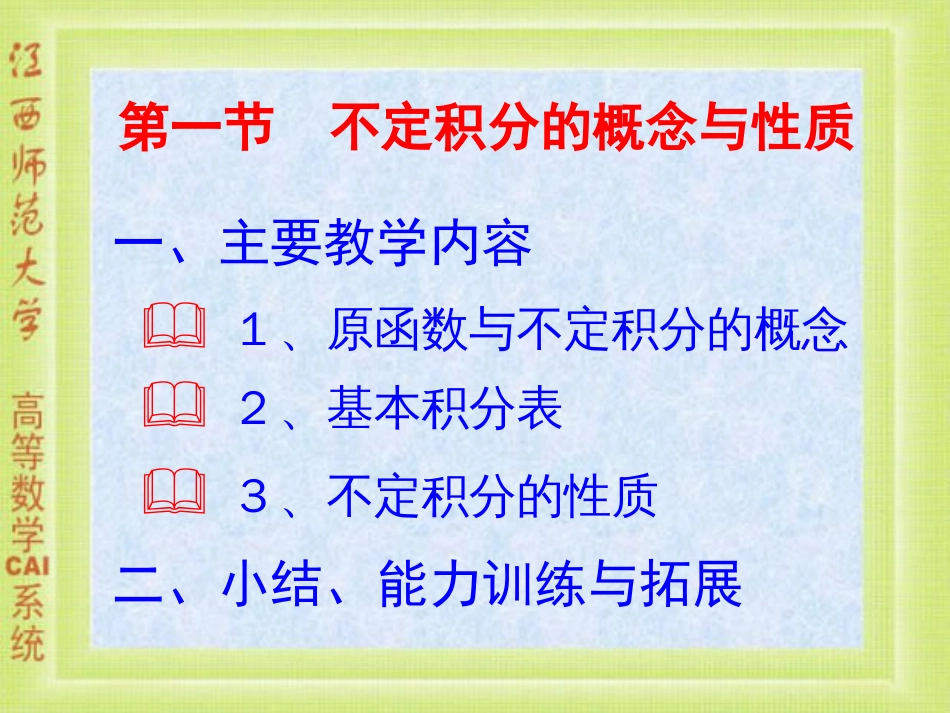 江西师范大学

高等数学CAI系统

第一节　不定积分的概念与性质

一、主要教学内容

１、原函数与不定积分的概念

２、基本积分表

３、不定积分的性质

二、小结、能力训练与拓展